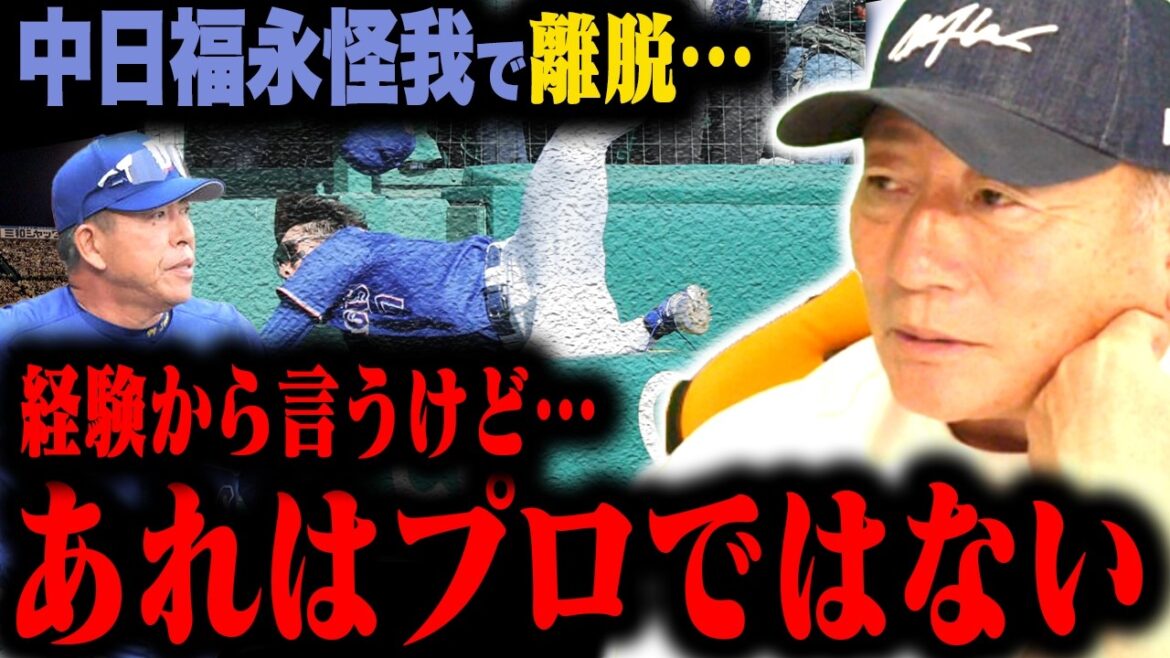 中日福永怪我で離脱…

経験から言うけど…

あれはプロではない